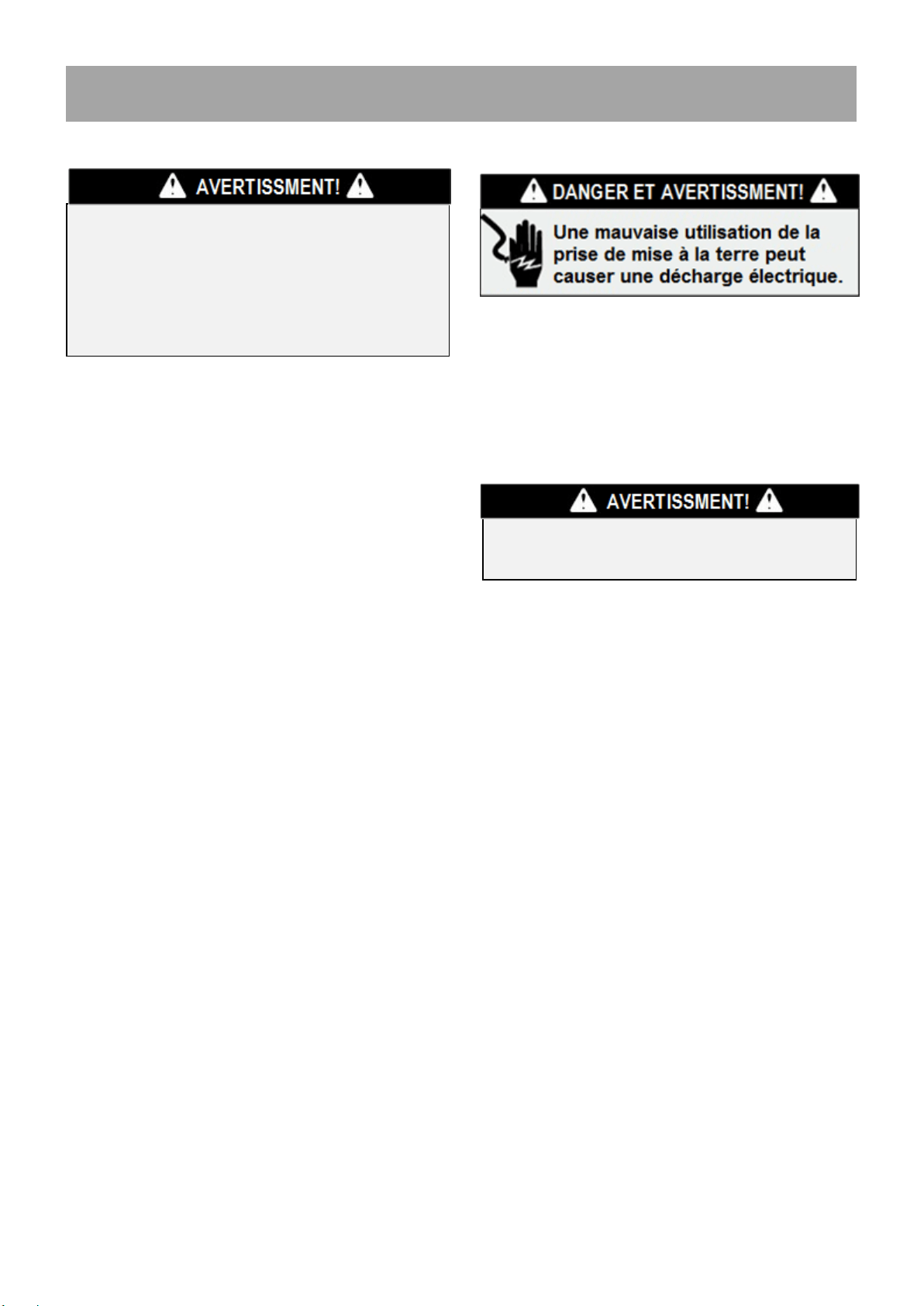 AVERTISSMENT!

DANGER ET AVERTISSMENT!

Une mauvaise utilisation de la prise de mise à la terre peut causer une décharge électrique.

AVERTISSMENT!